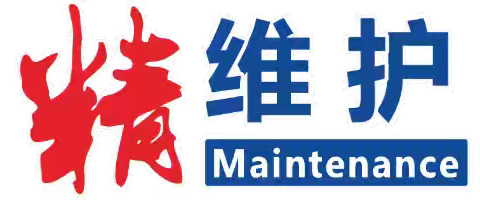 精 维护
Maintenance